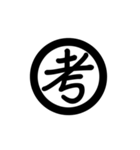 考